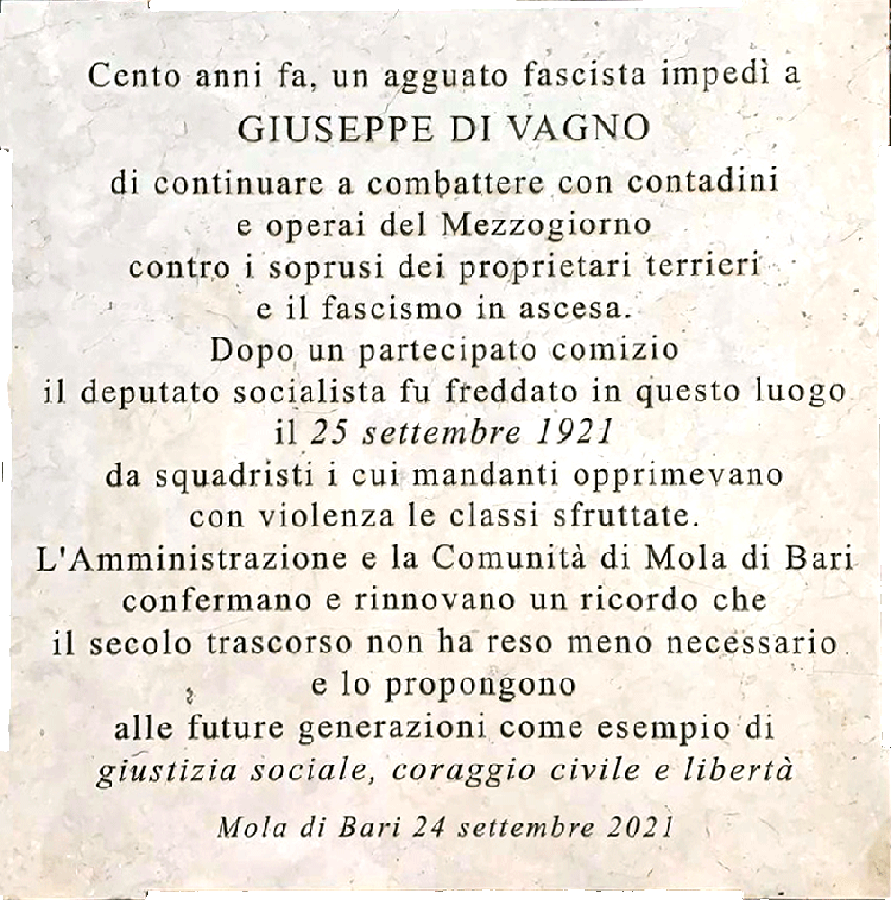 Cento anni fa, un agguato fascista impedì a
GIUSEPPE DI VAGNO
di continuare a combattere con contadini
e operai del Mezzogiorno
contro i soprusi dei proprietari terrieri
e il fascismo in ascesa.
Dopo un partecipato comizio
il deputato socialista fu freddato in questo luogo
il 25 settembre 1921
da squadristi i cui mandanti opprimevano
con violenza le classi sfruttate.
L'Amministrazione e la Comunità di Mola di Bari
confermano e rinnovano un ricordo che
il secolo trascorso non ha reso meno necessario
e lo propongono
alle future generazioni come esempio di
giustizia sociale, coraggio civile e libertà

Mola di Bari 24 settembre 2021